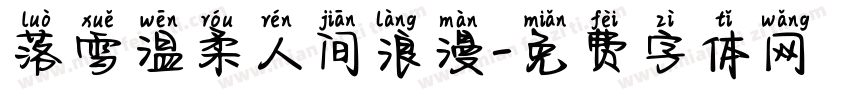 luò xuě wēn róu rén jiān làng màn miǎn fèi zì tǐ wǎng
落雪温柔人间浪漫-免费字体网